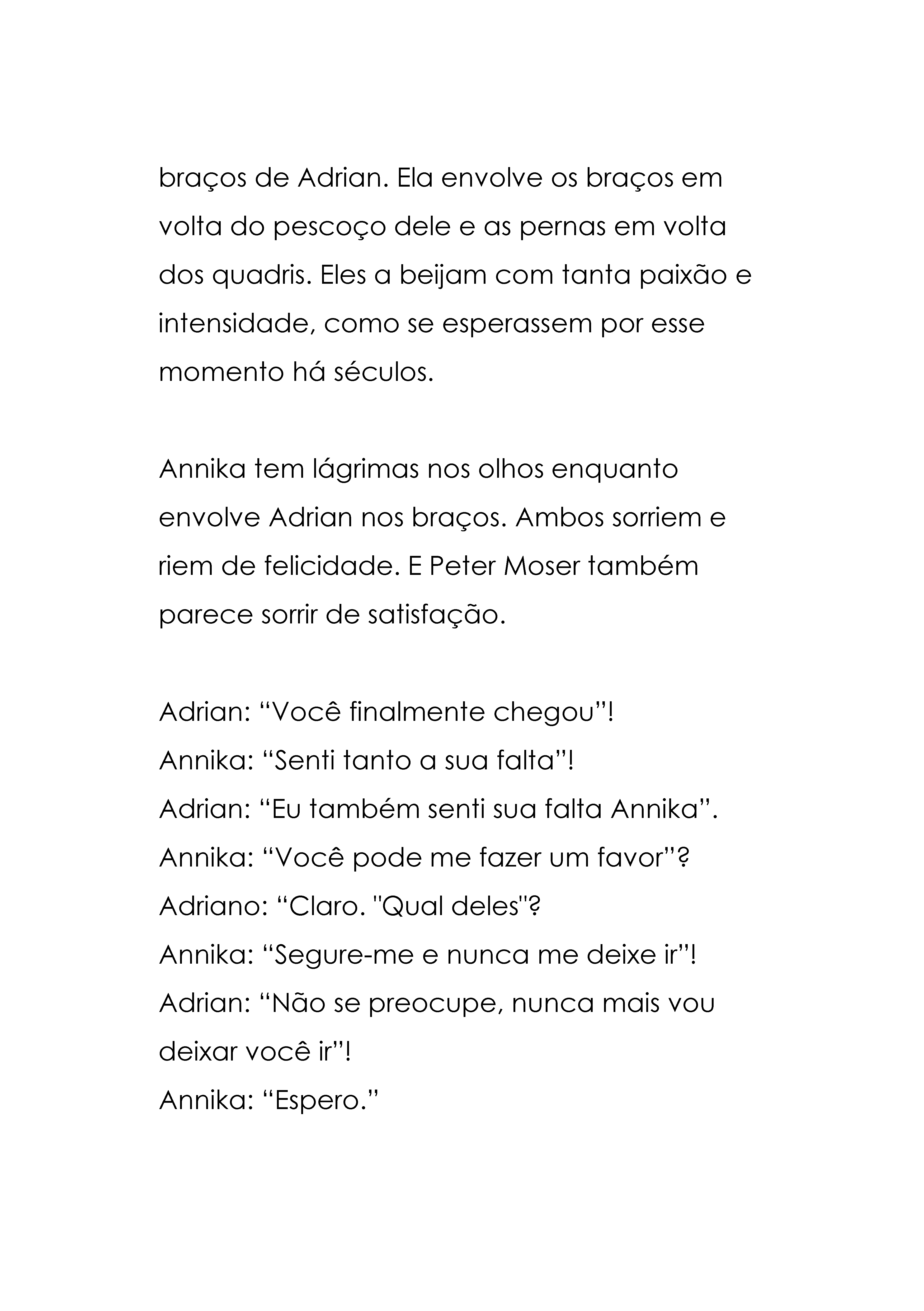 braços de Adrian. Ela envolve os braços em volta do pescoço dele e as pernas em volta dos quadris. Eles a beijam com tanta paixão e intensidade, como se esperassem por esse momento há séculos.

Annika tem lágrimas nos olhos enquanto envolve Adrian nos braços. Ambos sorriem e riem de felicidade. E Peter Moser também parece sorrir de satisfação.

Adrian: “Você finalmente chegou”!
Annika: “Senti tanto a sua falta”!
Adrian: “Eu também senti sua falta Annika”.
Annika: “Você pode me fazer um favor”?
Adriano: “Claro. "Qual deles"?
Annika: “Segure-me e nunca me deixe ir”!
Adrian: “Não se preocupe, nunca mais vou deixar você ir”!
Annika: “Espero.”